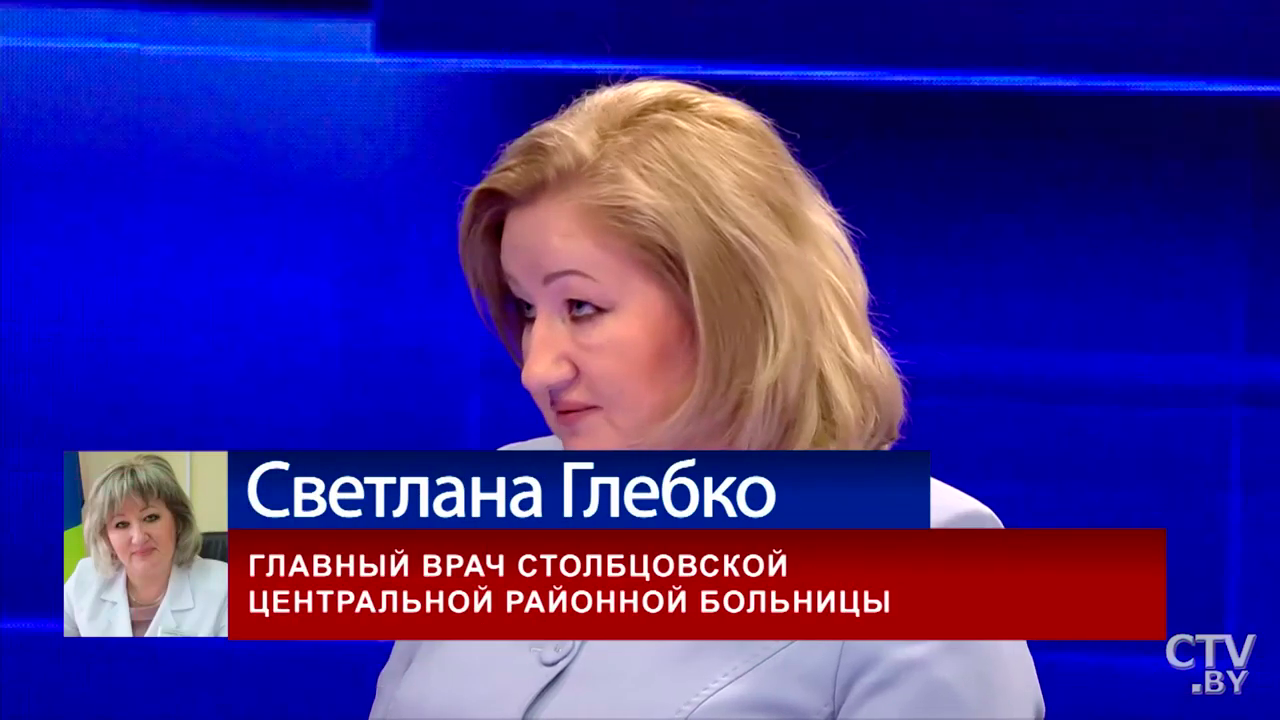 Светлана Глебко
ГЛАВНЫЙ ВРАЧ СТОЛБЦОВСКОЙ ЦЕНТРАЛЬНОЙ РАЙОННОЙ БОЛЬНИЦЫ

CTV .BY